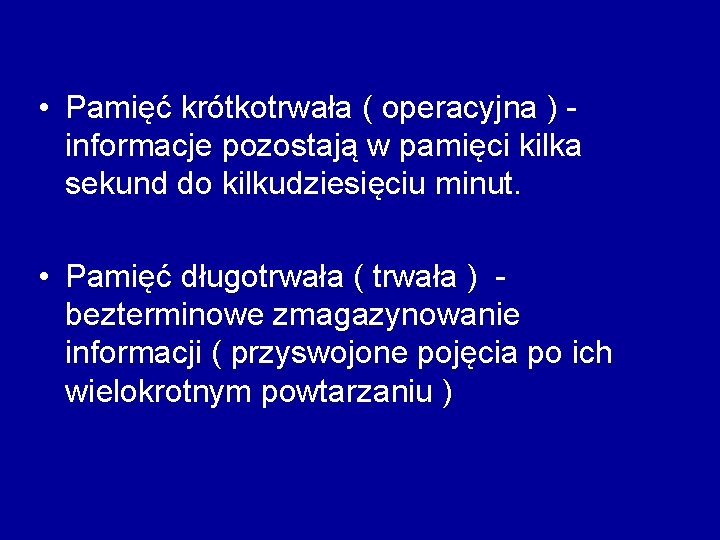 • Pamięć krótkotrwała ( operacyjna ) - informacje pozostają w pamięci kilka sekund do kilkudziesięciu minut.

• Pamięć długotrwała ( trwała ) - bezterminowe zmagazynowanie informacji ( przyswojone pojęcia po ich wielokrotnym powtarzaniu )